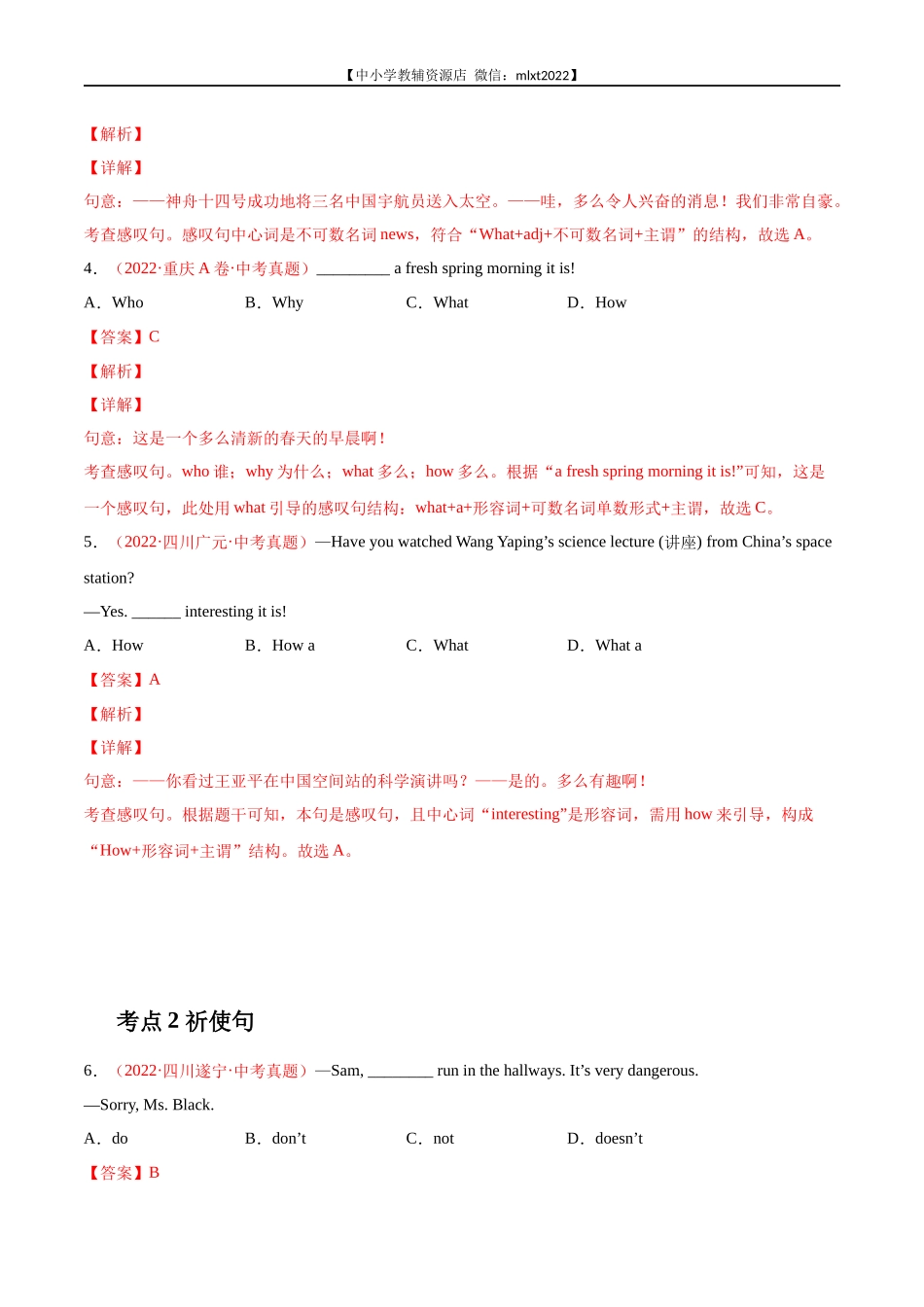 【中小学教辅资源店 微信：mlxt2022】

【解析】

【详解】

句意：——神舟十四号成功地将三名中国宇航员送入太空。——哇，多么令人兴奋的消息！我们非常自豪。

考查感叹句。感叹句中心词是不可数名词 news，符合“What+adj+不可数名词+主谓”的结构，故选 A。

4．（2022·重庆 A 卷·中考真题）_________ a fresh spring morning it is!

A．Who B．Why C．What D．How

【答案】C

【解析】

【详解】

句意：这是一个多么清新的春天的早晨啊！

考查感叹句。who 谁；why 为什么；what 多么；how 多么。根据“a fresh spring morning it is!”可知，这是一个感叹句，此处用 what 引导的感叹句结构：what+a+形容词+可数名词单数形式+主谓，故选 C。

5．（2022·四川广元·中考真题）—Have you watched Wang Yaping’s science lecture (讲座) from China’s space station?

—Yes. ______ interesting it is!

A．How B．How a C．What D．What a

【答案】A

【解析】

【详解】

句意：——你看过王亚平在中国空间站的科学演讲吗？——是的。多么有趣啊！

考查感叹句。根据题干可知，本句是感叹句，且中心词“interesting”是形容词，需用 how 来引导，构成“How+形容词+主谓”结构。故选 A。

考点 2 祈使句

6．（2022·四川遂宁·中考真题）—Sam, ________ run in the hallways. It’s very dangerous.

—Sorry, Ms. Black.

A．do B．don’t C．not D．doesn’t

【答案】B